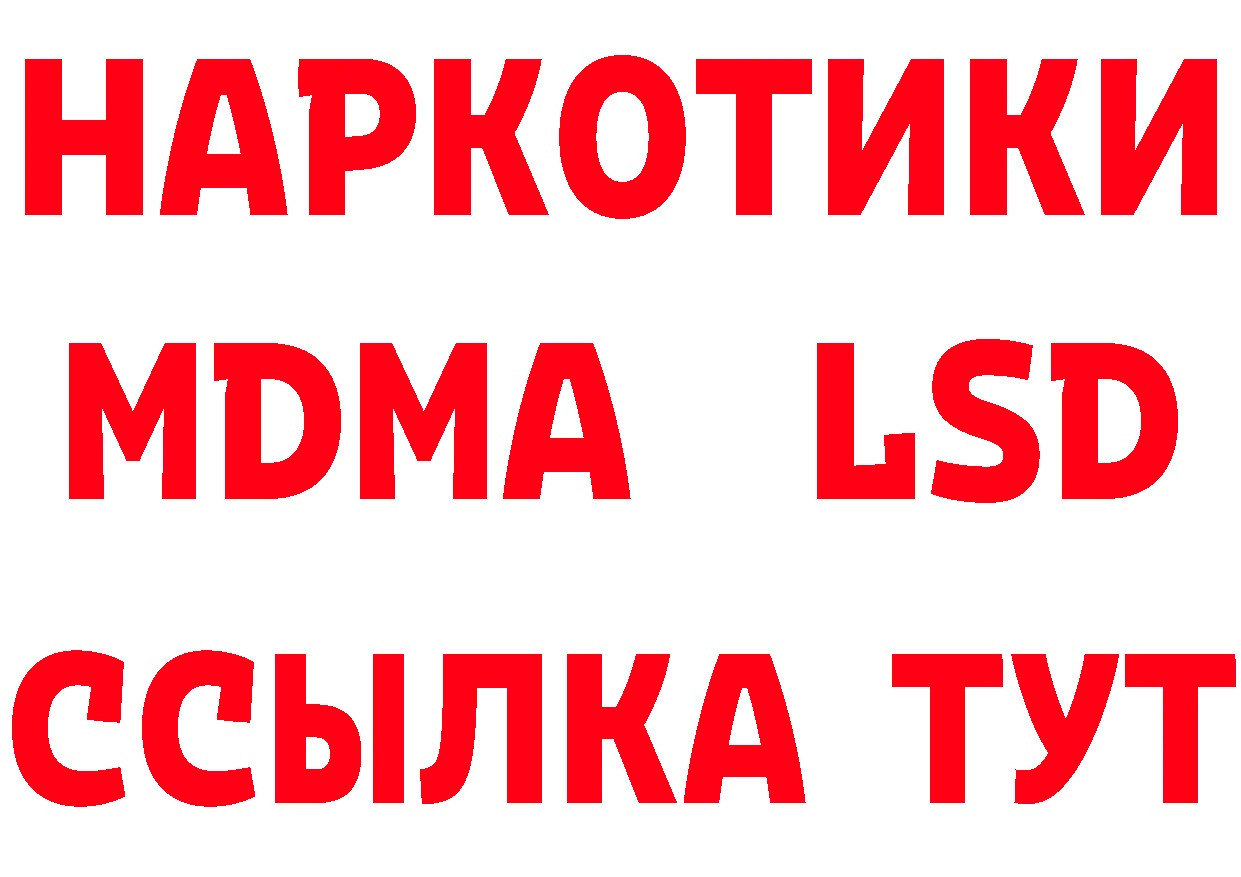 НАРКОТИКИ
MDMA LSD
ССЫЛКА ТУТ